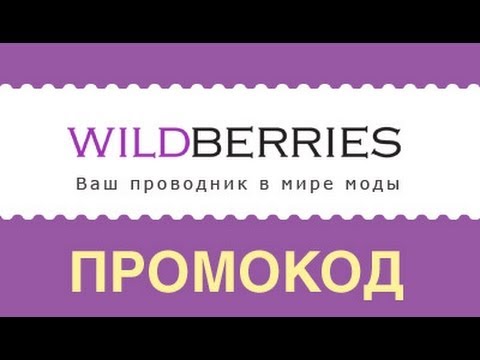 WILDBERRIES
Ваш проводник в мире моды

ПРОМОКОД